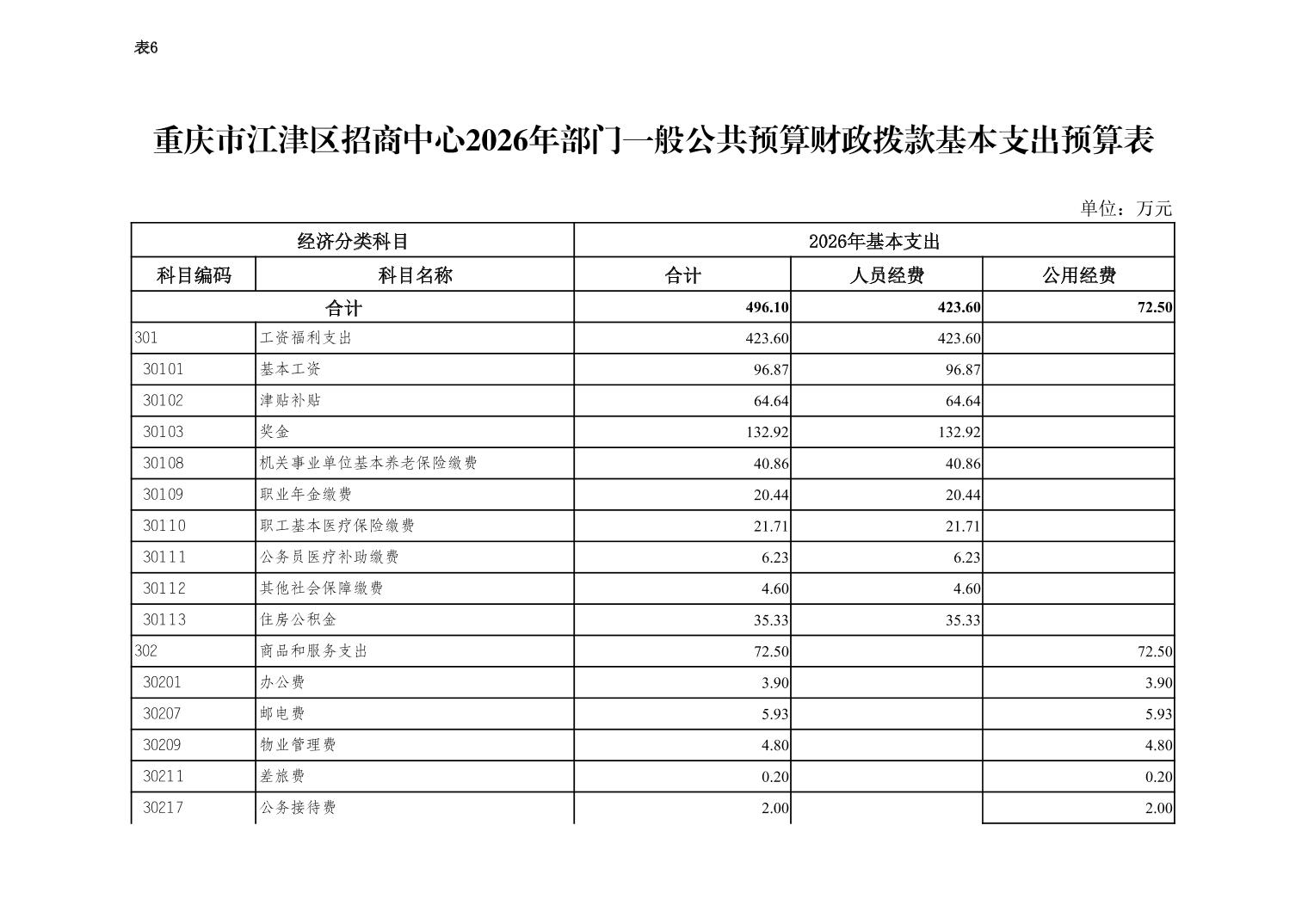 表6

重庆市江津区招商中心2026年部门一般公共预算财政拨款基本支出预算表

单位：万元

| 经济分类科目 | | 2026年基本支出 | | |
|---|---|---|---|---|
| 科目编码 | 科目名称 | 合计 | 人员经费 | 公用经费 |
| 合计 | | 496.10 | 423.60 | 72.50 |
| 301 | 工资福利支出 | 423.60 | 423.60 | |
| 30101 | 基本工资 | 96.87 | 96.87 | |
| 30102 | 津贴补贴 | 64.64 | 64.64 | |
| 30103 | 奖金 | 132.92 | 132.92 | |
| 30108 | 机关事业单位基本养老保险缴费 | 40.86 | 40.86 | |
| 30109 | 职业年金缴费 | 20.44 | 20.44 | |
| 30110 | 职工基本医疗保险缴费 | 21.71 | 21.71 | |
| 30111 | 公务员医疗补助缴费 | 6.23 | 6.23 | |
| 30112 | 其他社会保障缴费 | 4.60 | 4.60 | |
| 30113 | 住房公积金 | 35.33 | 35.33 | |
| 302 | 商品和服务支出 | 72.50 | | 72.50 |
| 30201 | 办公费 | 3.90 | | 3.90 |
| 30207 | 邮电费 | 5.93 | | 5.93 |
| 30209 | 物业管理费 | 4.80 | | 4.80 |
| 30211 | 差旅费 | 0.20 | | 0.20 |
| 30217 | 公务接待费 | 2.00 | | 2.00 |